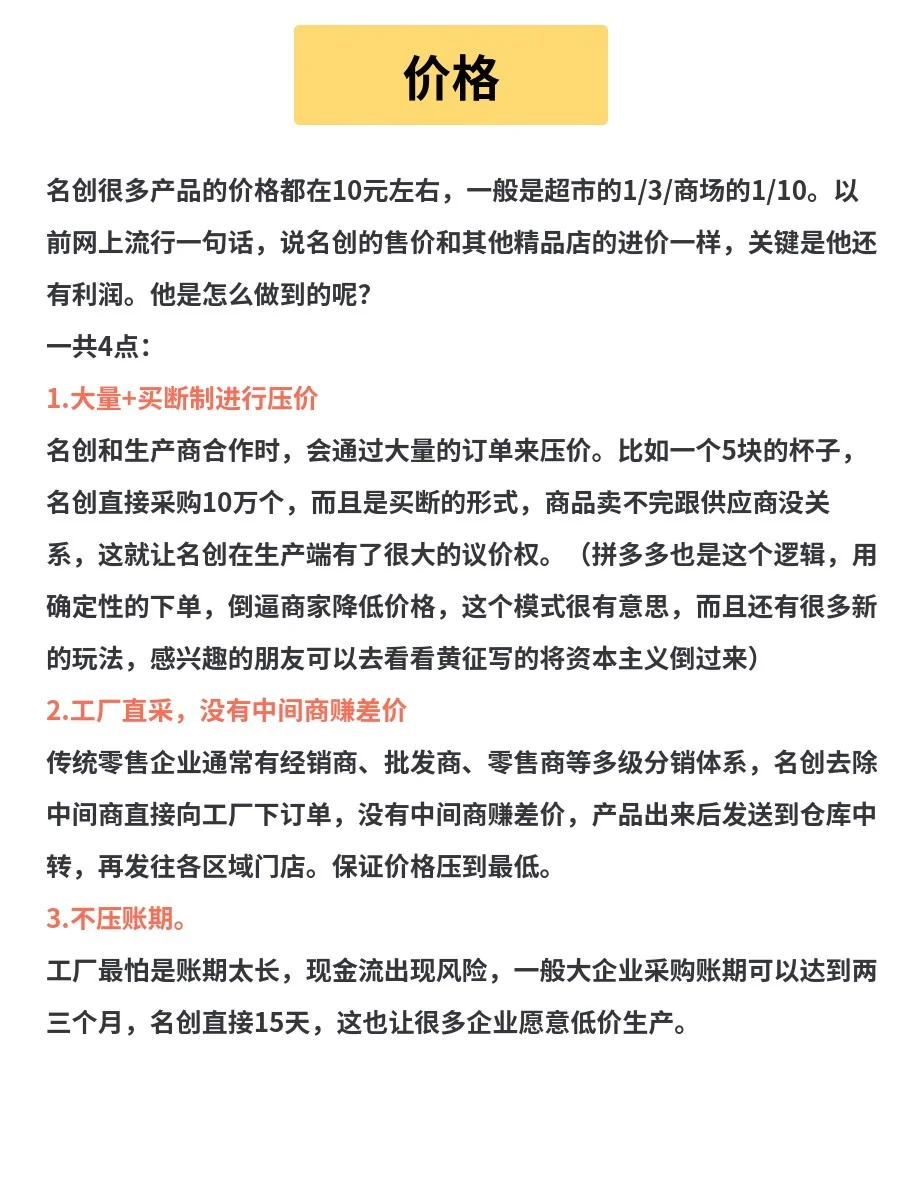 价格

名创很多产品的价格都在10元左右，一般是超市的1/3/商场的1/10。以前网上流行一句话，说名创的售价和其他精品店的进价一样，关键是他还有利润。他是怎么做到的呢？
一共4点：
1.大量+买断制进行压价
名创和生产商合作时，会通过大量的订单来压价。比如一个5块的杯子，名创直接采购10万个，而且是买断的形式，商品卖不完跟供应商没关系，这就让名创在生产端有了很大的议价权。（拼多多也是这个逻辑，用确定性的下单，倒逼商家降低价格，这个模式很有意思，而且还有很多新的玩法，感兴趣的朋友可以去看看黄征写的将资本主义倒过来）
2.工厂直采，没有中间商赚差价
传统零售企业通常有经销商、批发商、零售商等多级分销体系，名创去除中间商直接向工厂下订单，没有中间商赚差价，产品出来后发送到仓库中转，再发往各区域门店。保证价格压到最低。
3.不压账期。
工厂最怕是账期太长，现金流出现风险，一般大企业采购账期可以达到两三个月，名创直接15天，这也让很多企业愿意低价生产。